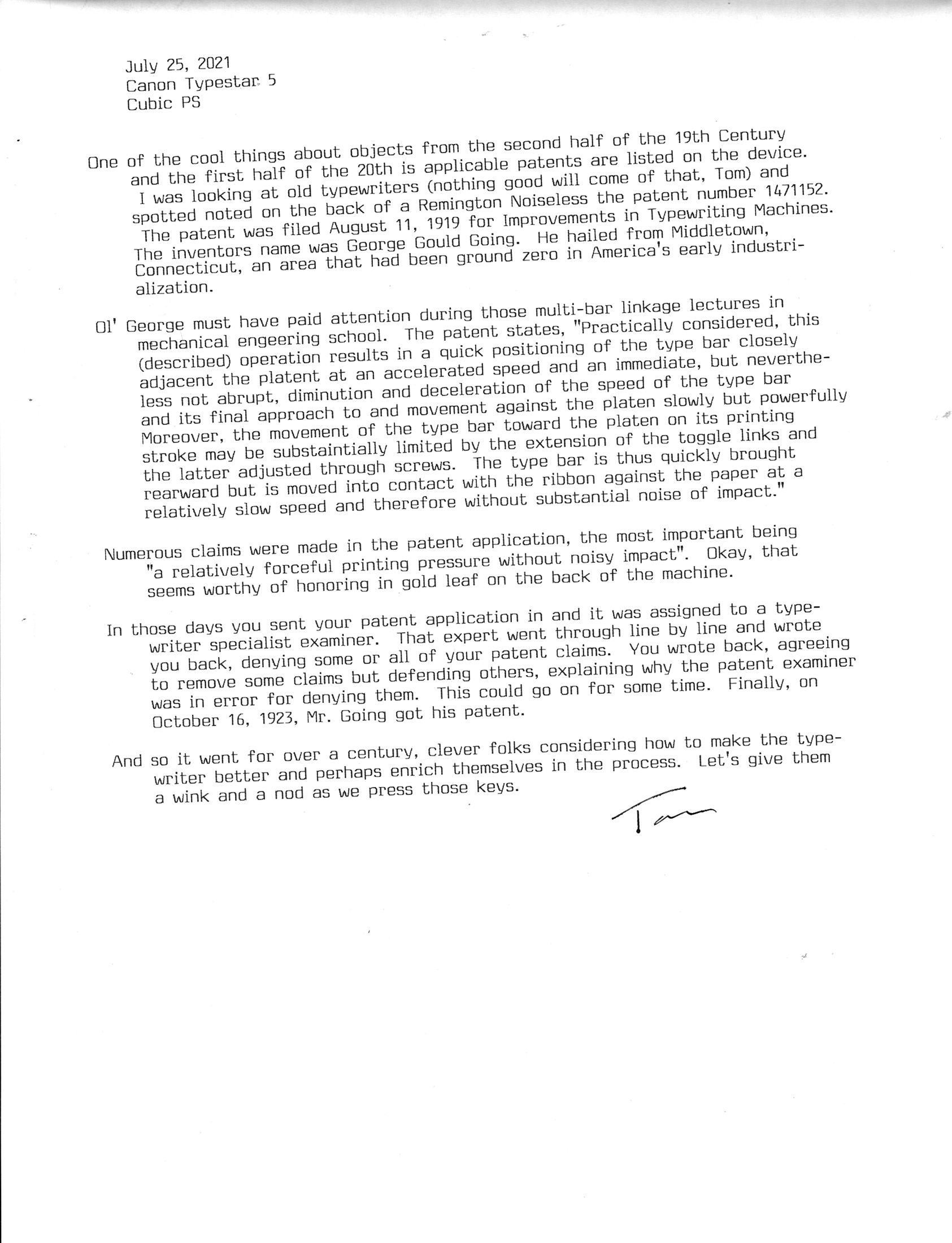 July 25, 2021
Canon Typestar 5
Cubic PS

One of the cool things about objects from the second half of the 19th Century and the first half of the 20th is applicable patents are listed on the device. I was looking at old typewriters (nothing good will come of that, Tom) and spotted noted on the back of a Remington Noiseless the patent number 1471152. The patent was filed August 11, 1919 for Improvements in Typewriting Machines. The inventors name was George Gould Going. He hailed from Middletown, Connecticut, an area that had been ground zero in America's early industrialization.

Ol' George must have paid attention during those multi-bar linkage lectures in mechanical engeering school. The patent states, "Practically considered, this (described) operation results in a quick positioning of the type bar closely adjacent the platent at an accelerated speed and an immediate, but nevertheless not abrupt, diminution and deceleration of the speed of the type bar and its final approach to and movement against the platen slowly but powerfully Moreover, the movement of the type bar toward the platen on its printing stroke may be substaintially limited by the extension of the toggle links and the latter adjusted through screws. The type bar is thus quickly brought rearward but is moved into contact with the ribbon against the paper at a relatively slow speed and therefore without substantial noise of impact."

Numerous claims were made in the patent application, the most important being "a relatively forceful printing pressure without noisy impact". Okay, that seems worthy of honoring in gold leaf on the back of the machine.

In those days you sent your patent application in and it was assigned to a typewriter specialist examiner. That expert went through line by line and wrote you back, denying some or all of your patent claims. You wrote back, agreeing to remove some claims but defending others, explaining why the patent examiner was in error for denying them. This could go on for some time. Finally, on October 16, 1923, Mr. Going got his patent.

And so it went for over a century, clever folks considering how to make the typewriter better and perhaps enrich themselves in the process. Let's give them a wink and a nod as we press those keys.

Tom